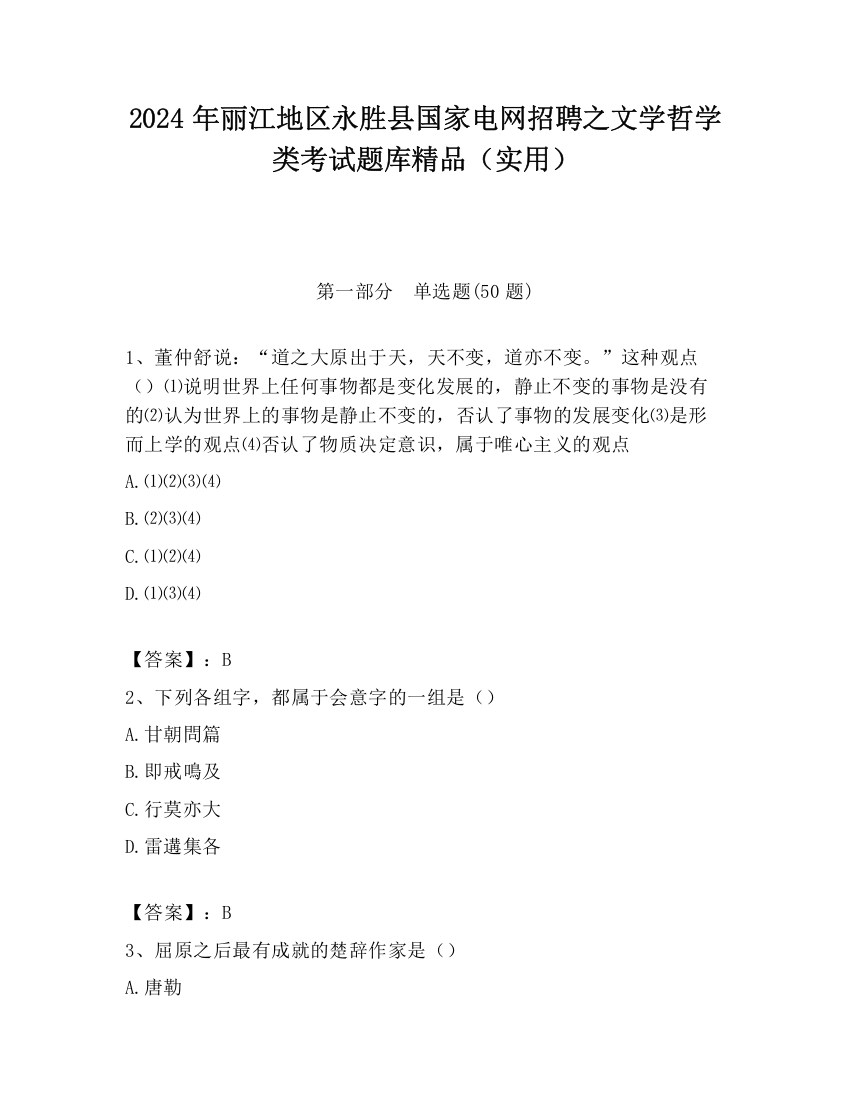 2024 年丽江地区永胜县国家电网招聘之文学哲学类考试题库精品（实用）

第一部分　单选题(50 题)

1、董仲舒说：“道之大原出于天，天不变，道亦不变。”这种观点（）⑴说明世界上任何事物都是变化发展的，静止不变的事物是没有的⑵认为世界上的事物是静止不变的，否认了事物的发展变化⑶是形而上学的观点⑷否认了物质决定意识，属于唯心主义的观点

A.⑴⑵⑶⑷

B.⑵⑶⑷

C.⑴⑵⑷

D.⑴⑶⑷

【答案】：B

2、下列各组字，都属于会意字的一组是（）

A.甘朝問篇

B.即戒鳴及

C.行莫亦大

D.雷遘集各

【答案】：B

3、屈原之后最有成就的楚辞作家是（）

A.唐勒